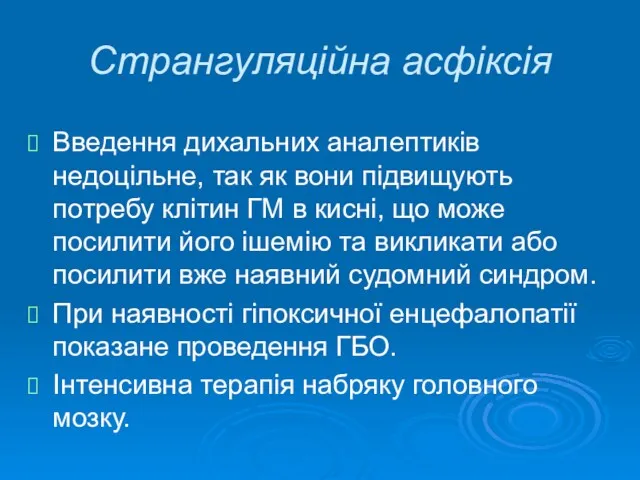 Странгуляційна асфіксія

Введення дихальних аналептиків недоцільне, так як вони підвищують потребу клітин ГМ в кисні, що може посилити його ішемію та викликати або посилити вже наявний судомний синдром.

При наявності гіпоксичної енцефалопатії показане проведення ГБО.

Інтенсивна терапія набряку головного мозку.